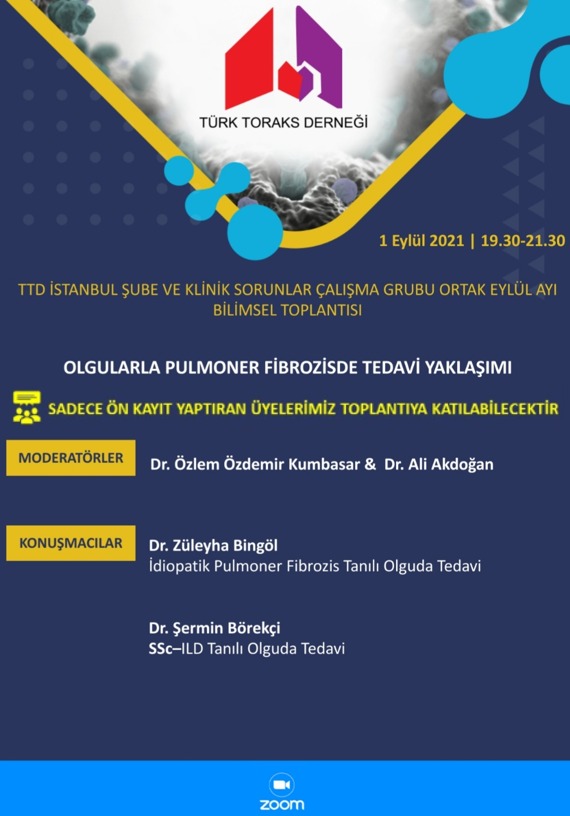 TÜRK TORAKS DERNEĞİ

1 Eylül 2021 | 19.30-21.30

TTD İSTANBUL ŞUBE VE KLİNİK SORUNLAR ÇALIŞMA GRUBU ORTAK EYLÜL AYI BİLİMSEL TOPLANTISI

OLGULARLA PULMONER FİBROZİSDE TEDAVİ YAKLAŞIMI

SADECE ÖN KAYIT YAPTIRAN ÜYELERİMİZ TOPLANTIYA KATILABİLECEKTİR

MODERATÖRLER

Dr. Özlem Özdemir Kumbasar & Dr. Ali Akdoğan

KONUŞMACILAR

Dr. Züleyha Bingöl
İdiopatik Pulmoner Fibrozis Tanılı Olguda Tedavi

Dr. Şermin Börekçi
SSc–ILD Tanılı Olguda Tedavi

zoom